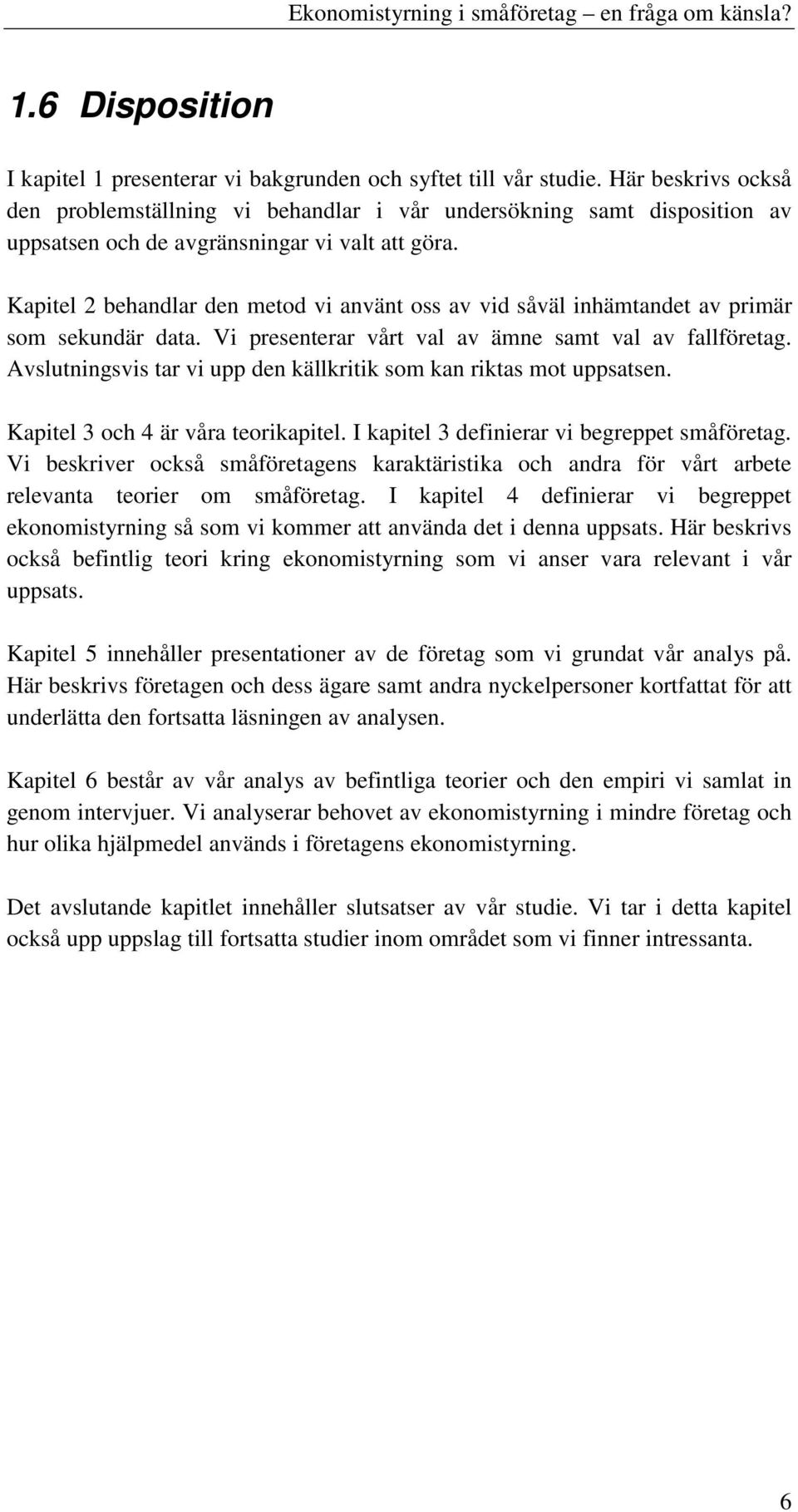 Ekonomistyrning i småföretag – en fråga om känsla?

1.6 Disposition

I kapitel 1 presenterar vi bakgrunden och syftet till vår studie. Här beskrivs också den problemställning vi behandlar i vår undersökning samt disposition av uppsatsen och de avgränsningar vi valt att göra.

Kapitel 2 behandlar den metod vi använt oss av vid såväl inhämtandet av primär som sekundär data. Vi presenterar vårt val av ämne samt val av fallföretag. Avslutningsvis tar vi upp den källkritik som kan riktas mot uppsatsen.

Kapitel 3 och 4 är våra teorikapitel. I kapitel 3 definierar vi begreppet småföretag. Vi beskriver också småföretagens karaktäristika och andra för vårt arbete relevanta teorier om småföretag. I kapitel 4 definierar vi begreppet ekonomistyrning så som vi kommer att använda det i denna uppsats. Här beskrivs också befintlig teori kring ekonomistyrning som vi anser vara relevant i vår uppsats.

Kapitel 5 innehåller presentationer av de företag som vi grundat vår analys på. Här beskrivs företagen och dess ägare samt andra nyckelpersoner kortfattat för att underlätta den fortsatta läsningen av analysen.

Kapitel 6 består av vår analys av befintliga teorier och den empiri vi samlat in genom intervjuer. Vi analyserar behovet av ekonomistyrning i mindre företag och hur olika hjälpmedel används i företagens ekonomistyrning.

Det avslutande kapitlet innehåller slutsatser av vår studie. Vi tar i detta kapitel också upp uppslag till fortsatta studier inom området som vi finner intressanta.

6